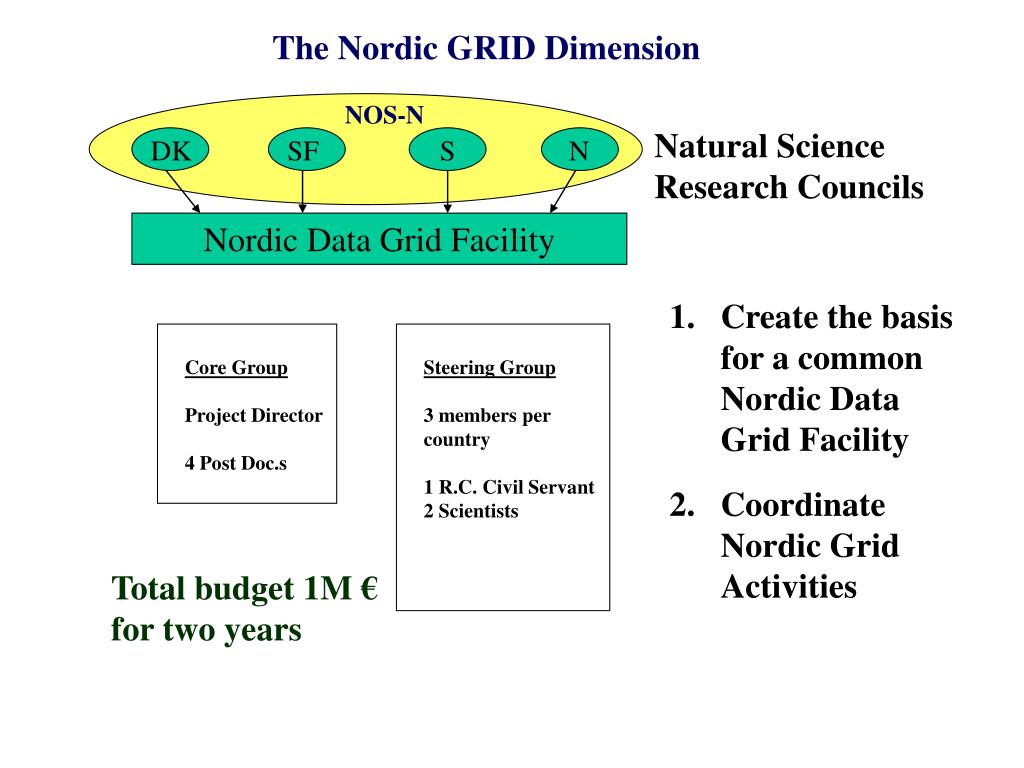 The Nordic GRID Dimension

NOS-N

DK SF S N

Natural Science Research Councils

Nordic Data Grid Facility

Core Group

Project Director

4 Post Doc.s

Steering Group

3 members per country

1 R.C. Civil Servant
2 Scientists

Total budget 1M € for two years

1. Create the basis for a common Nordic Data Grid Facility

2. Coordinate Nordic Grid Activities